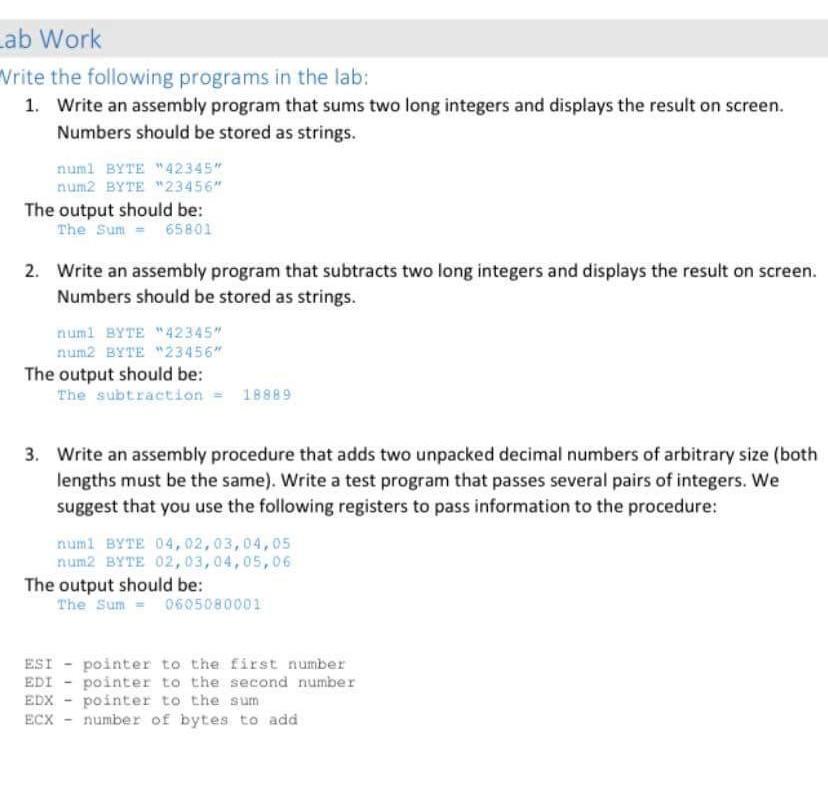 ab Work

Vrite the following programs in the lab:

1. Write an assembly program that sums two long integers and displays the result on screen. Numbers should be stored as strings.

num1 BYTE "42345"
num2 BYTE "23456"

The output should be:
The Sum = 65801

2. Write an assembly program that subtracts two long integers and displays the result on screen. Numbers should be stored as strings.

num1 BYTE "42345"
num2 BYTE "23456"

The output should be:
The subtraction = 18889

3. Write an assembly procedure that adds two unpacked decimal numbers of arbitrary size (both lengths must be the same). Write a test program that passes several pairs of integers. We suggest that you use the following registers to pass information to the procedure:

num1 BYTE 04,02,03,04,05
num2 BYTE 02,03,04,05,06

The output should be:
The Sum = 0605080001

ESI - pointer to the first number
EDI - pointer to the second number
EDX - pointer to the sum
ECX - number of bytes to add